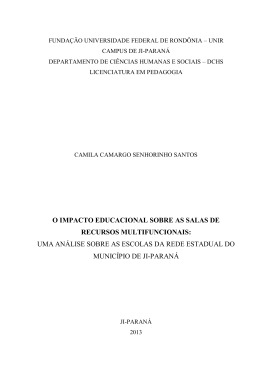 FUNDAÇÃO UNIVERSIDADE FEDERAL DE RONDÔNIA – UNIR
CAMPUS DE JI-PARANÁ
DEPARTAMENTO DE CIÊNCIAS HUMANAS E SOCIAIS – DCHS
LICENCIATURA EM PEDAGOGIA

CAMILA CAMARGO SENHORINHO SANTOS

O IMPACTO EDUCACIONAL SOBRE AS SALAS DE RECURSOS MULTIFUNCIONAIS:
UMA ANÁLISE SOBRE AS ESCOLAS DA REDE ESTADUAL DO MUNICÍPIO DE JI-PARANÁ

JI-PARANÁ
2013